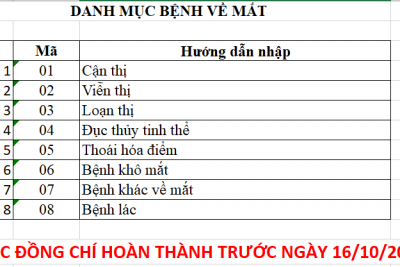 DANH MỤC BỆNH VỀ MẮT

| | Mã | Hướng dẫn nhập |
|---|---|---|
| 1 | 01 | Cận thị |
| 2 | 02 | Viễn thị |
| 3 | 03 | Loạn thị |
| 4 | 04 | Đục thủy tinh thể |
| 5 | 05 | Thoái hóa điểm |
| 6 | 06 | Bệnh khô mắt |
| 7 | 07 | Bệnh khác về mắt |
| 8 | 08 | Bệnh lác |

C ĐỒNG CHÍ HOÀN THÀNH TRƯỚC NGÀY 16/10/20